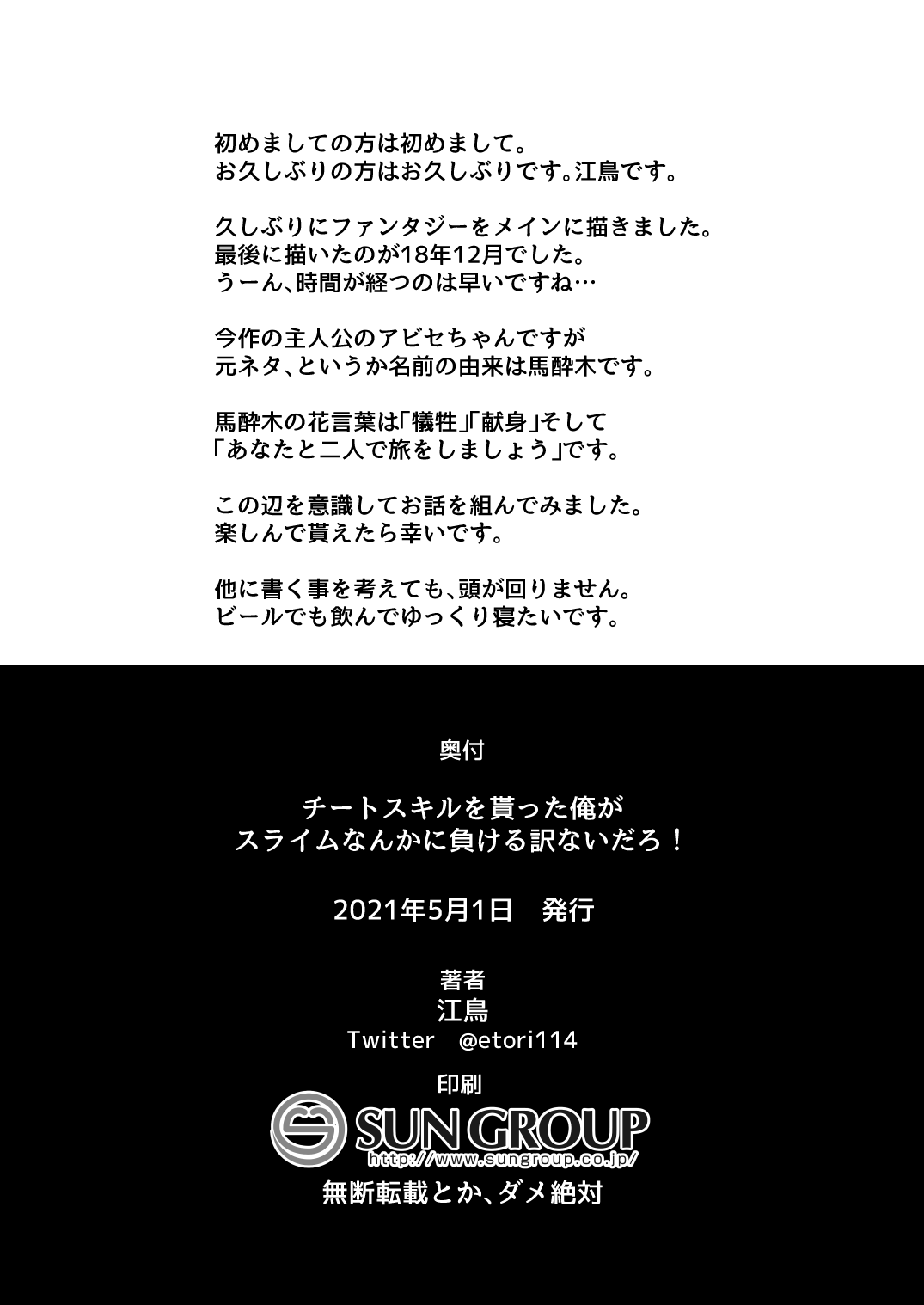 初めましての方は初めまして。
お久しぶりの方はお久しぶりです。江鳥です。

久しぶりにファンタジーをメインに描きました。
最後に描いたのが18年12月でした。
うーん、時間が経つのは早いですね…

今作の主人公のアビセちゃんですが
元ネタ、というか名前の由来は馬酔木です。

馬酔木の花言葉は「犠牲」「献身」そして
「あなたと二人で旅をしましょう」です。

この辺を意識してお話を組んでみました。
楽しんで貰えたら幸いです。

他に書く事を考えても、頭が回りません。
ビールでも飲んでゆっくり寝たいです。

奥付

チートスキルを貰った俺が
スライムなんかに負ける訳ないだろ！

2021年5月1日　発行

著者
江鳥
Twitter　@etori114

印刷
SUN GROUP
http://www.sungroup.co.jp/
無断転載とか、ダメ絶対